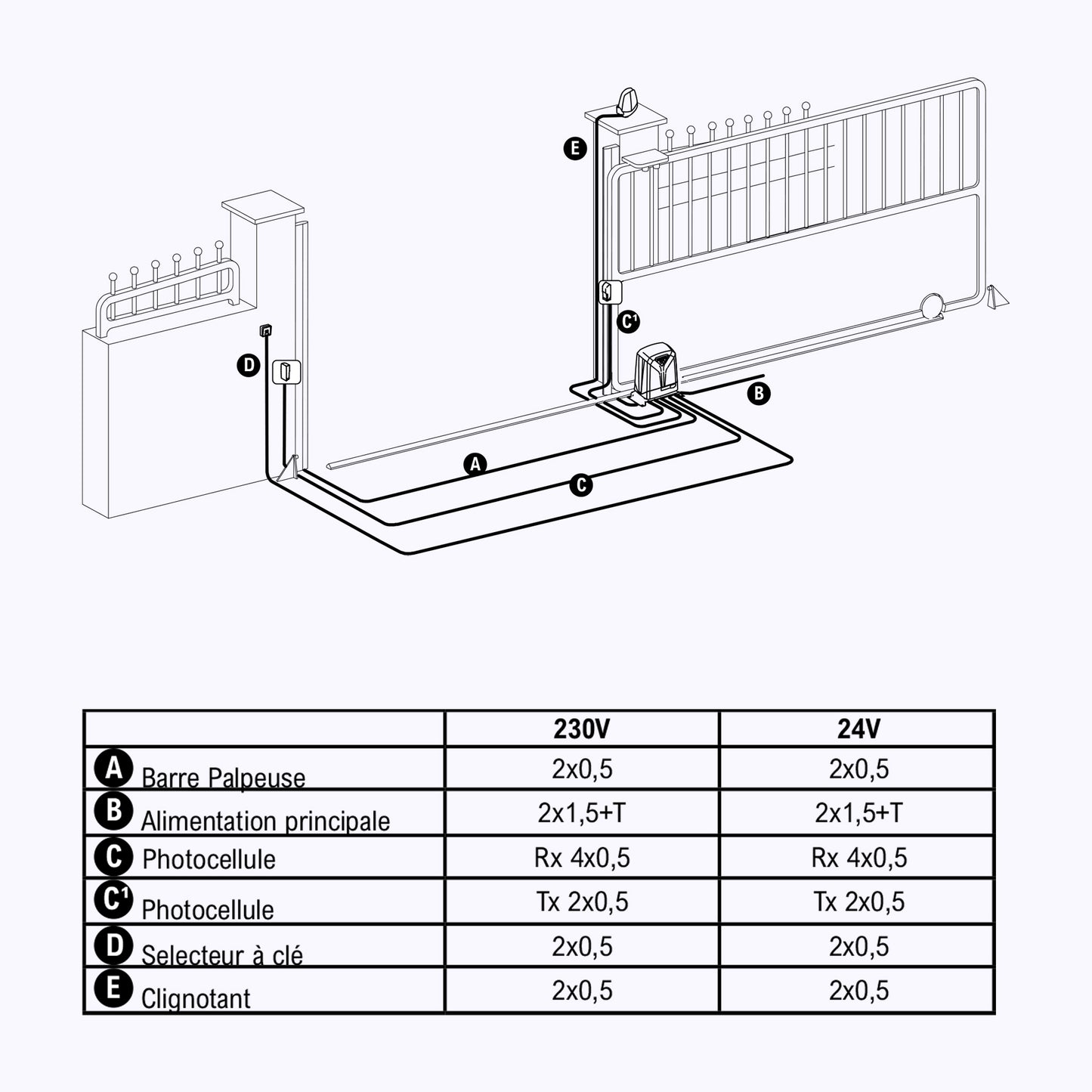 E

C¹

D

B

A

C

| | 230V | 24V |
|---|---|---|
| A Barre Palpeuse | 2x0,5 | 2x0,5 |
| B Alimentation principale | 2x1,5+T | 2x1,5+T |
| C Photocellule | Rx 4x0,5 | Rx 4x0,5 |
| C¹ Photocellule | Tx 2x0,5 | Tx 2x0,5 |
| D Selecteur à clé | 2x0,5 | 2x0,5 |
| E Clignotant | 2x0,5 | 2x0,5 |